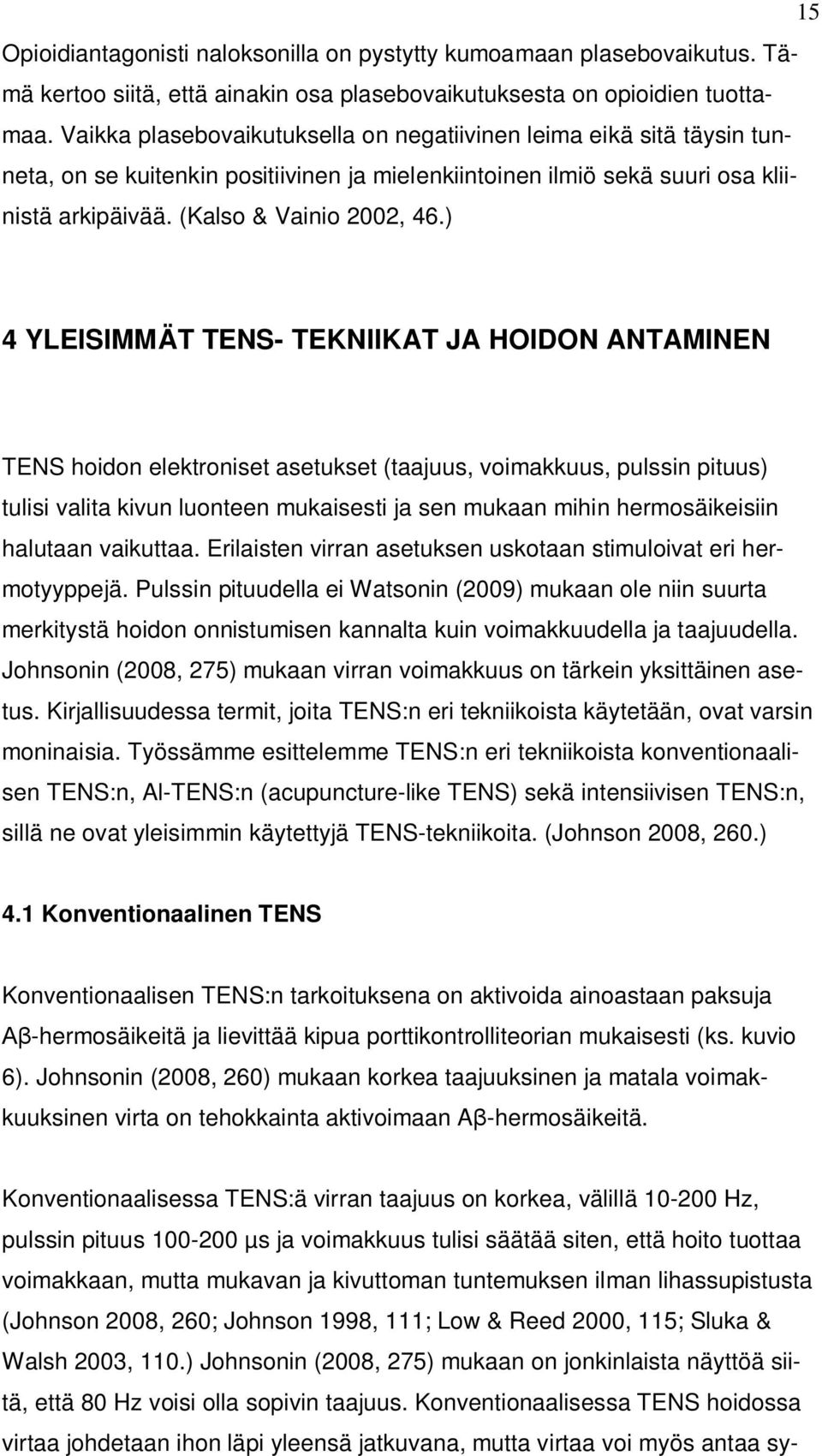 15

Opioidiantagonisti naloksonilla on pystytty kumoamaan plasebovaikutus. Tämä kertoo siitä, että ainakin osa plasebovaikutuksesta on opioidien tuottamaa. Vaikka plasebovaikutuksella on negatiivinen leima eikä sitä täysin tunneta, on se kuitenkin positiivinen ja mielenkiintoinen ilmiö sekä suuri osa kliinistä arkipäivää. (Kalso & Vainio 2002, 46.)

4 YLEISIMMÄT TENS- TEKNIIKAT JA HOIDON ANTAMINEN

TENS hoidon elektroniset asetukset (taajuus, voimakkuus, pulssin pituus) tulisi valita kivun luonteen mukaisesti ja sen mukaan mihin hermosäikeisiin halutaan vaikuttaa. Erilaisten virran asetuksen uskotaan stimuloivat eri hermotyyppejä. Pulssin pituudella ei Watsonin (2009) mukaan ole niin suurta merkitystä hoidon onnistumisen kannalta kuin voimakkuudella ja taajuudella. Johnsonin (2008, 275) mukaan virran voimakkuus on tärkein yksittäinen asetus. Kirjallisuudessa termit, joita TENS:n eri tekniikoista käytetään, ovat varsin moninaisia. Työssämme esittelemme TENS:n eri tekniikoista konventionaalisen TENS:n, Al-TENS:n (acupuncture-like TENS) sekä intensiivisen TENS:n, sillä ne ovat yleisimmin käytettyjä TENS-tekniikoita. (Johnson 2008, 260.)

4.1 Konventionaalinen TENS

Konventionaalisen TENS:n tarkoituksena on aktivoida ainoastaan paksuja Aβ-hermosäikeitä ja lievittää kipua porttikontrolliteorian mukaisesti (ks. kuvio 6). Johnsonin (2008, 260) mukaan korkea taajuuksinen ja matala voimakkuuksinen virta on tehokkainta aktivoimaan Aβ-hermosäikeitä.

Konventionaalisessa TENS:ä virran taajuus on korkea, välillä 10-200 Hz, pulssin pituus 100-200 μs ja voimakkuus tulisi säätää siten, että hoito tuottaa voimakkaan, mutta mukavan ja kivuttoman tuntemuksen ilman lihassupistusta (Johnson 2008, 260; Johnson 1998, 111; Low & Reed 2000, 115; Sluka & Walsh 2003, 110.) Johnsonin (2008, 275) mukaan on jonkinlaista näyttöä siitä, että 80 Hz voisi olla sopivin taajuus. Konventionaalisessa TENS hoidossa virtaa johdetaan ihon läpi yleensä jatkuvana, mutta virtaa voi myös antaa sy-